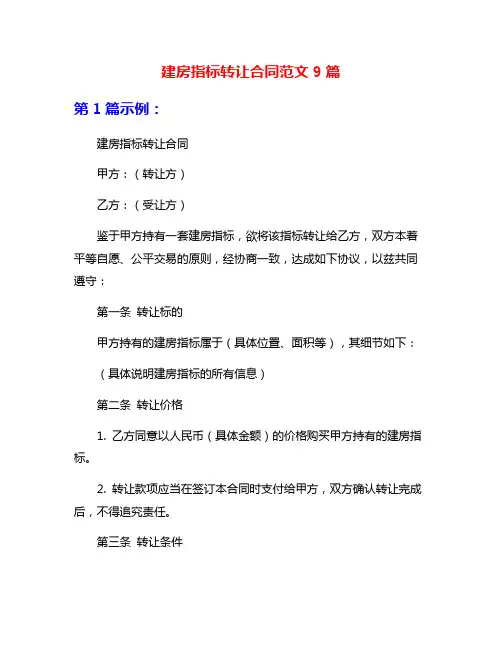 建房指标转让合同范文 9 篇

第 1 篇示例：

建房指标转让合同

甲方：（转让方）

乙方：（受让方）

鉴于甲方持有一套建房指标，欲将该指标转让给乙方，双方本着平等自愿、公平交易的原则，经协商一致，达成如下协议，以兹共同遵守：

第一条 转让标的

甲方持有的建房指标属于（具体位置、面积等），其细节如下：

（具体说明建房指标的所有信息）

第二条 转让价格

1. 乙方同意以人民币（具体金额）的价格购买甲方持有的建房指标。

2. 转让款项应当在签订本合同时支付给甲方，双方确认转让完成后，不得追究责任。

第三条 转让条件